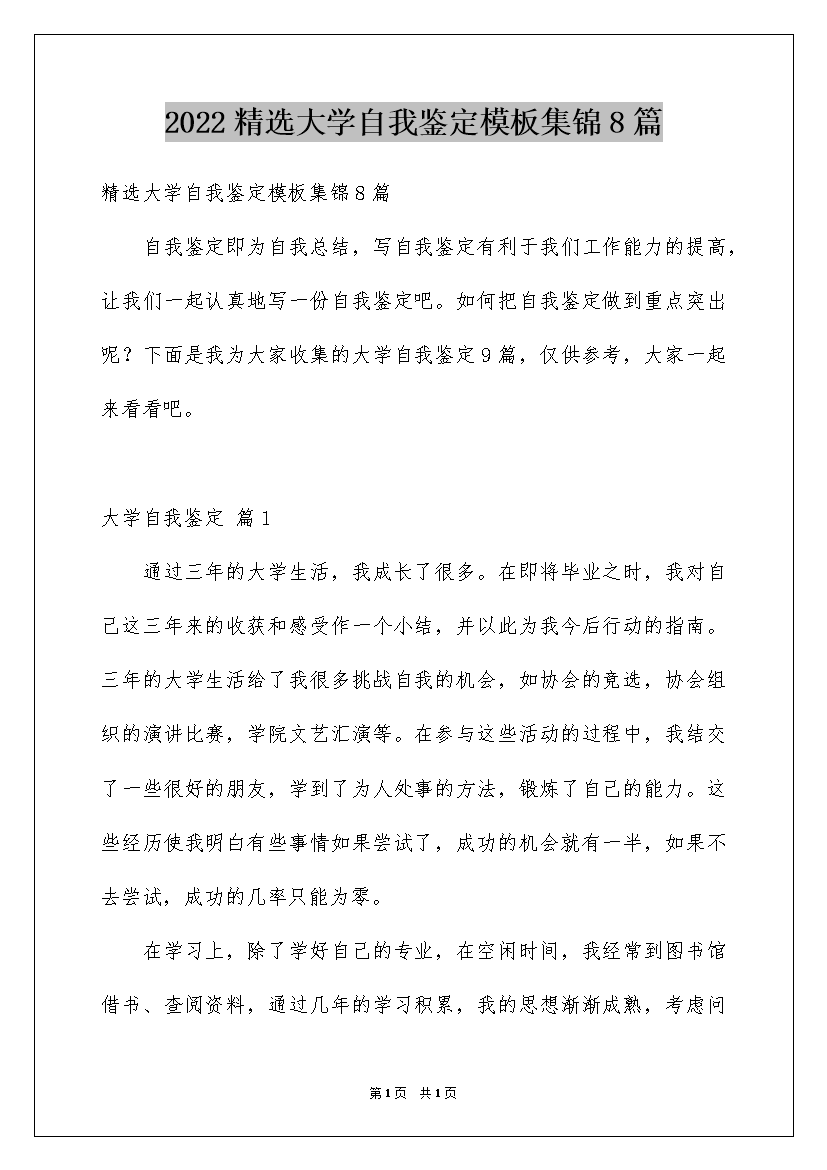 2022精选大学自我鉴定模板集锦8篇

精选大学自我鉴定模板集锦8篇

自我鉴定即为自我总结，写自我鉴定有利于我们工作能力的提高，让我们一起认真地写一份自我鉴定吧。如何把自我鉴定做到重点突出呢？下面是我为大家收集的大学自我鉴定9篇，仅供参考，大家一起来看看吧。

大学自我鉴定 篇1

通过三年的大学生活，我成长了很多。在即将毕业之时，我对自己这三年来的收获和感受作一个小结，并以此为我今后行动的指南。三年的大学生活给了我很多挑战自我的机会，如协会的竞选，协会组织的演讲比赛，学院文艺汇演等。在参与这些活动的过程中，我结交了一些很好的朋友，学到了为人处事的方法，锻炼了自己的能力。这些经历使我明白有些事情如果尝试了，成功的机会就有一半，如果不去尝试，成功的几率只能为零。

在学习上，除了学好自己的专业，在空闲时间，我经常到图书馆借书、查阅资料，通过几年的学习积累，我的思想渐渐成熟，考虑问

第1页 共1页